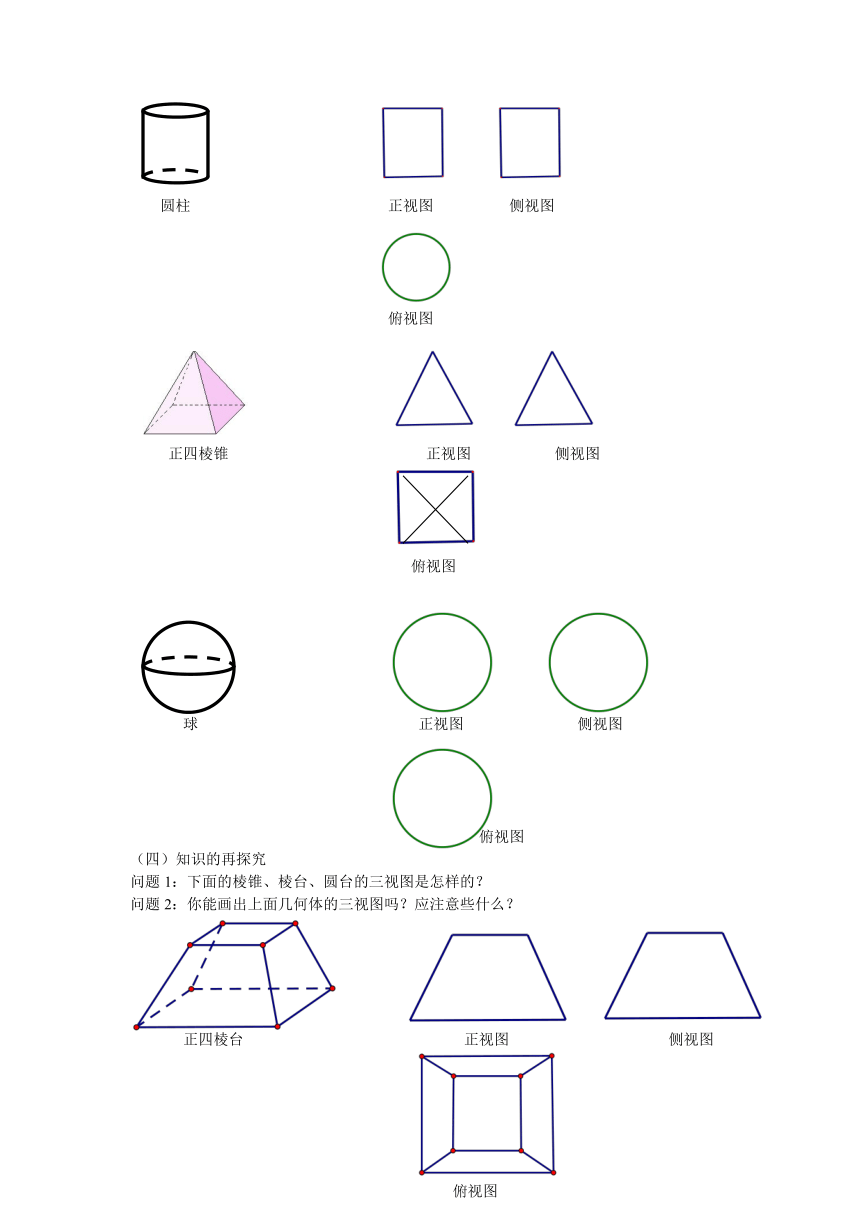 圆柱

正视图

侧视图

俯视图

正四棱锥

正视图

侧视图

俯视图

球

正视图

侧视图

俯视图

（四）知识的再探究

问题 1：下面的棱锥、棱台、圆台的三视图是怎样的？

问题 2：你能画出上面几何体的三视图吗？应注意些什么？

正四棱台

正视图

侧视图

俯视图